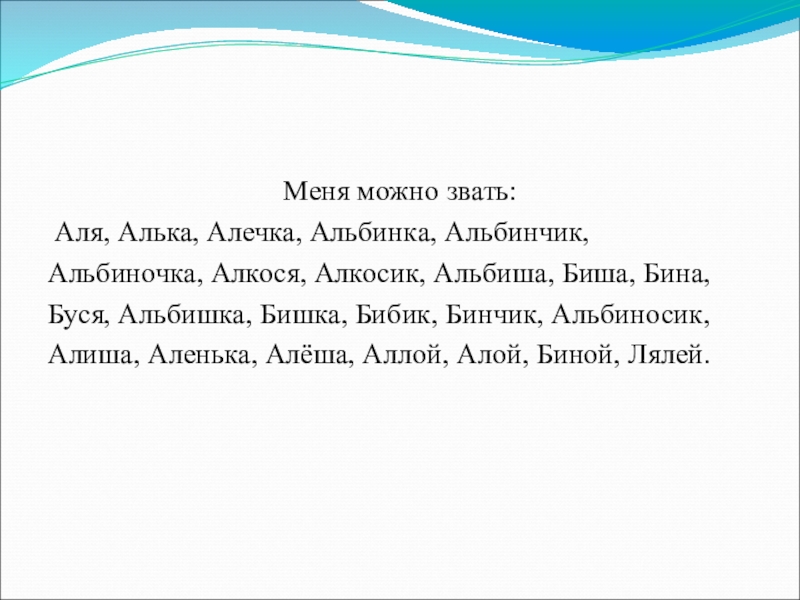 Меня можно звать:
Аля, Алька, Алечка, Альбинка, Альбинчик, Альбиночка, Алкося, Алкосик, Альбиша, Биша, Бина, Буся, Альбишка, Бишка, Бибик, Бинчик, Альбиносик, Алиша, Аленька, Алёша, Аллой, Алой, Биной, Лялей.